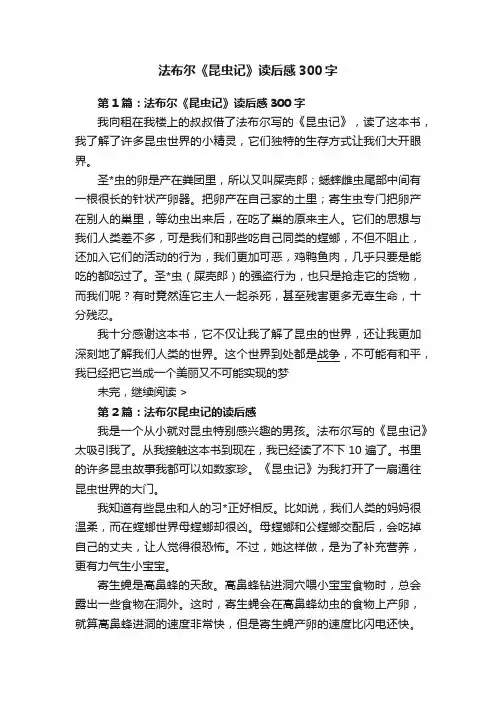 法布尔《昆虫记》读后感300字

第1篇：法布尔《昆虫记》读后感300字

我向租在我楼上的叔叔借了法布尔写的《昆虫记》，读了这本书，我了解了许多昆虫世界的小精灵，它们独特的生存方式让我们大开眼界。

圣*虫的卵是产在粪团里，所以又叫屎壳郎；蟋蟀雌虫尾部中间有一根很长的针状产卵器。把卵产在自己家的土里；寄生虫专门把卵产在别人的巢里，等幼虫出来后，在吃了巢的原来主人。它们的思想与我们人类差不多，可是我们和那些吃自己同类的螳螂，不但不阻止，还加入它们的活动的行为，我们更加可恶，鸡鸭鱼肉，几乎只要是能吃的都吃过了。圣*虫（屎壳郎）的强盗行为，也只是抢走它的货物，而我们呢？有时竟然连它主人一起杀死，甚至残害更多无辜生命，十分残忍。

我十分感谢这本书，它不仅让我了解了昆虫的世界，还让我更加深刻地了解我们人类的世界。这个世界到处都是战争，不可能有和平，我已经把它当成一个美丽又不可能实现的梦

未完，继续阅读 >

第2篇：法布尔昆虫记的读后感

我是一个从小就对昆虫特别感兴趣的男孩。法布尔写的《昆虫记》太吸引我了。从我接触这本书到现在，我已经读了不下10遍了。书里的许多昆虫故事我都可以如数家珍。《昆虫记》为我打开了一扇通往昆虫世界的大门。

我知道有些昆虫和人的习*正好相反。比如说，我们人类的妈妈很温柔，而在螳螂世界母螳螂却很凶。母螳螂和公螳螂交配后，会吃掉自己的丈夫，让人觉得很恐怖。不过，她这样做，是为了补充营养，更有力气生小宝宝。

寄生蝇是高鼻蜂的天敌。高鼻蜂钻进洞穴喂小宝宝食物时，总会露出一些食物在洞外。这时，寄生蝇会在高鼻蜂幼虫的食物上产卵，就算高鼻蜂进洞的速度非常快，但是寄生蝇产卵的速度比闪电还快。